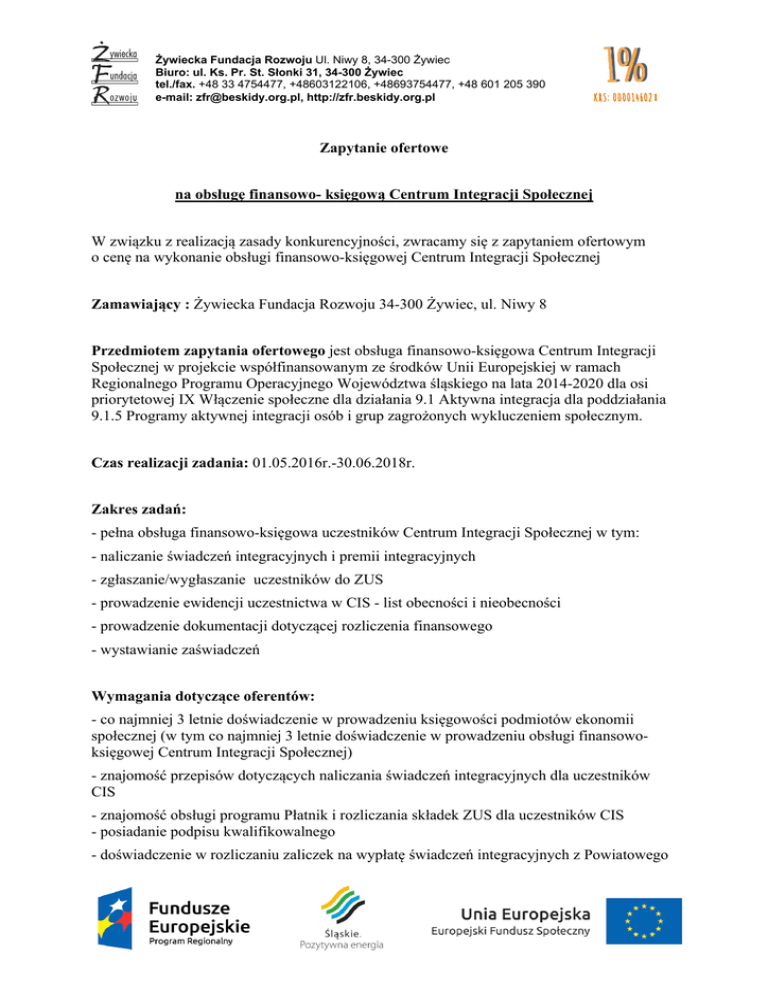 Żywiecka Fundacja Rozwoju

Żywiecka Fundacja Rozwoju Ul. Niwy 8, 34-300 Żywiec
Biuro: ul. Ks. Pr. St. Słonki 31, 34-300 Żywiec
tel./fax. +48 33 4754477, +48603122106, +48693754477, +48 601 205 390
e-mail: zfr@beskidy.org.pl, http://zfr.beskidy.org.pl

1%
KRS: 0000146028

Zapytanie ofertowe

na obsługę finansowo- księgową Centrum Integracji Społecznej

W związku z realizacją zasady konkurencyjności, zwracamy się z zapytaniem ofertowym o cenę na wykonanie obsługi finansowo-księgowej Centrum Integracji Społecznej

Zamawiający : Żywiecka Fundacja Rozwoju 34-300 Żywiec, ul. Niwy 8

Przedmiotem zapytania ofertowego jest obsługa finansowo-księgowa Centrum Integracji Społecznej w projekcie współfinansowanym ze środków Unii Europejskiej w ramach Regionalnego Programu Operacyjnego Województwa śląskiego na lata 2014-2020 dla osi priorytetowej IX Włączenie społeczne dla działania 9.1 Aktywna integracja dla poddziałania 9.1.5 Programy aktywnej integracji osób i grup zagrożonych wykluczeniem społecznym.

Czas realizacji zadania: 01.05.2016r.-30.06.2018r.

Zakres zadań:
- pełna obsługa finansowo-księgowa uczestników Centrum Integracji Społecznej w tym:
- naliczanie świadczeń integracyjnych i premii integracyjnych
- zgłaszanie/wygłaszanie uczestników do ZUS
- prowadzenie ewidencji uczestnictwa w CIS - list obecności i nieobecności
- prowadzenie dokumentacji dotyczącej rozliczenia finansowego
- wystawianie zaświadczeń

Wymagania dotyczące oferentów:
- co najmniej 3 letnie doświadczenie w prowadzeniu księgowości podmiotów ekonomii społecznej (w tym co najmniej 3 letnie doświadczenie w prowadzeniu obsługi finansowo-księgowej Centrum Integracji Społecznej)
- znajomość przepisów dotyczących naliczania świadczeń integracyjnych dla uczestników CIS
- znajomość obsługi programu Płatnik i rozliczania składek ZUS dla uczestników CIS
- posiadanie podpisu kwalifikowalnego
- doświadczenie w rozliczaniu zaliczek na wypłatę świadczeń integracyjnych z Powiatowego

Fundusze Europejskie
Program Regionalny

Śląskie.
Pozytywna energia

Unia Europejska
Europejski Fundusz Społeczny